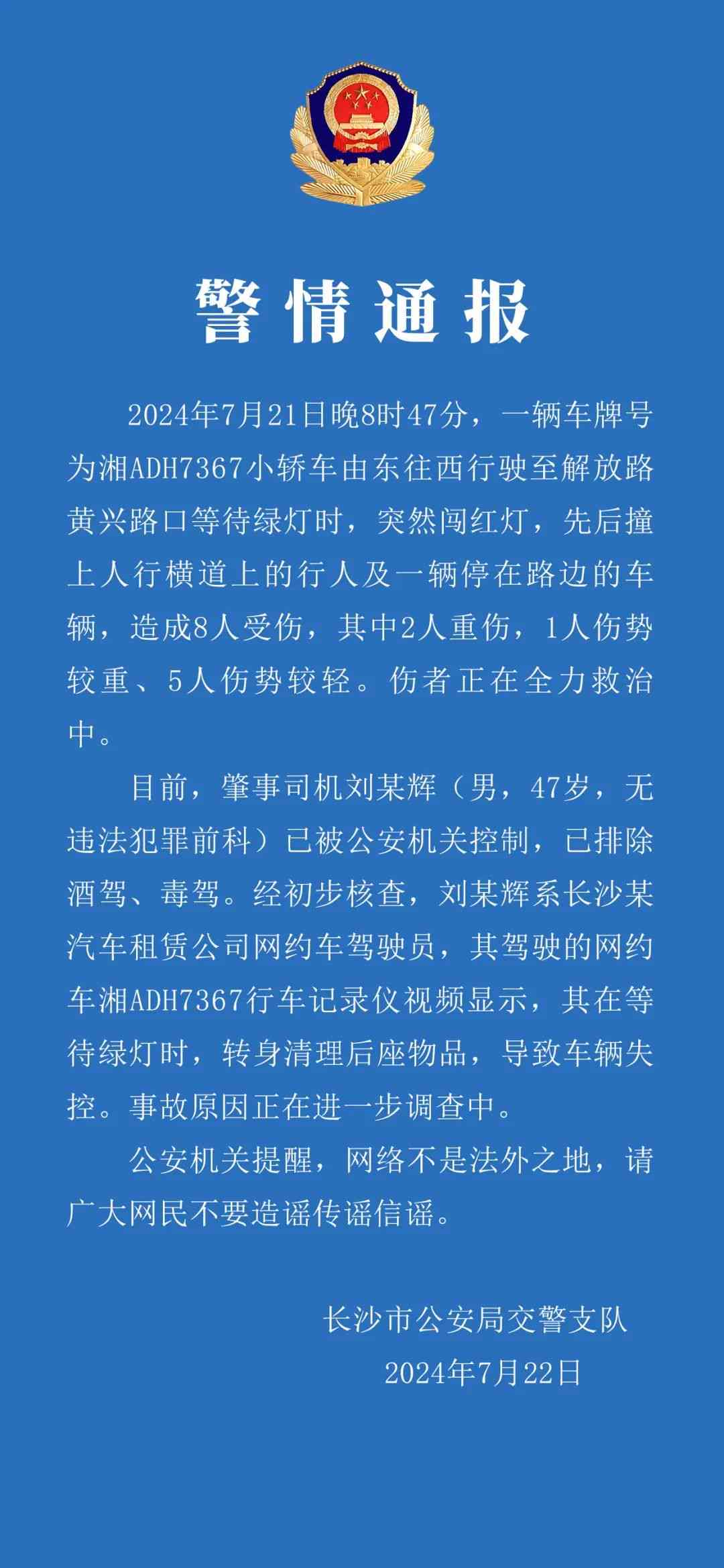 警情通报

2024年7月21日晚8时47分，一辆车牌号为湘ADH7367小轿车由东往西行驶至解放路黄兴路口等待绿灯时，突然闯红灯，先后撞上人行横道上的行人及一辆停在路边的车辆，造成8人受伤，其中2人重伤，1人伤势较重、5人伤势较轻。伤者正在全力救治中。

目前，肇事司机刘某辉（男，47岁，无违法犯罪前科）已被公安机关控制，已排除酒驾、毒驾。经初步核查，刘某辉系长沙某汽车租赁公司网约车驾驶员，其驾驶的网约车湘ADH7367行车记录仪视频显示，其在等待绿灯时，转身清理后座物品，导致车辆失控。事故原因正在进一步调查中。

公安机关提醒，网络不是法外之地，请广大网民不要造谣传谣信谣。

长沙市公安局交警支队
2024年7月22日